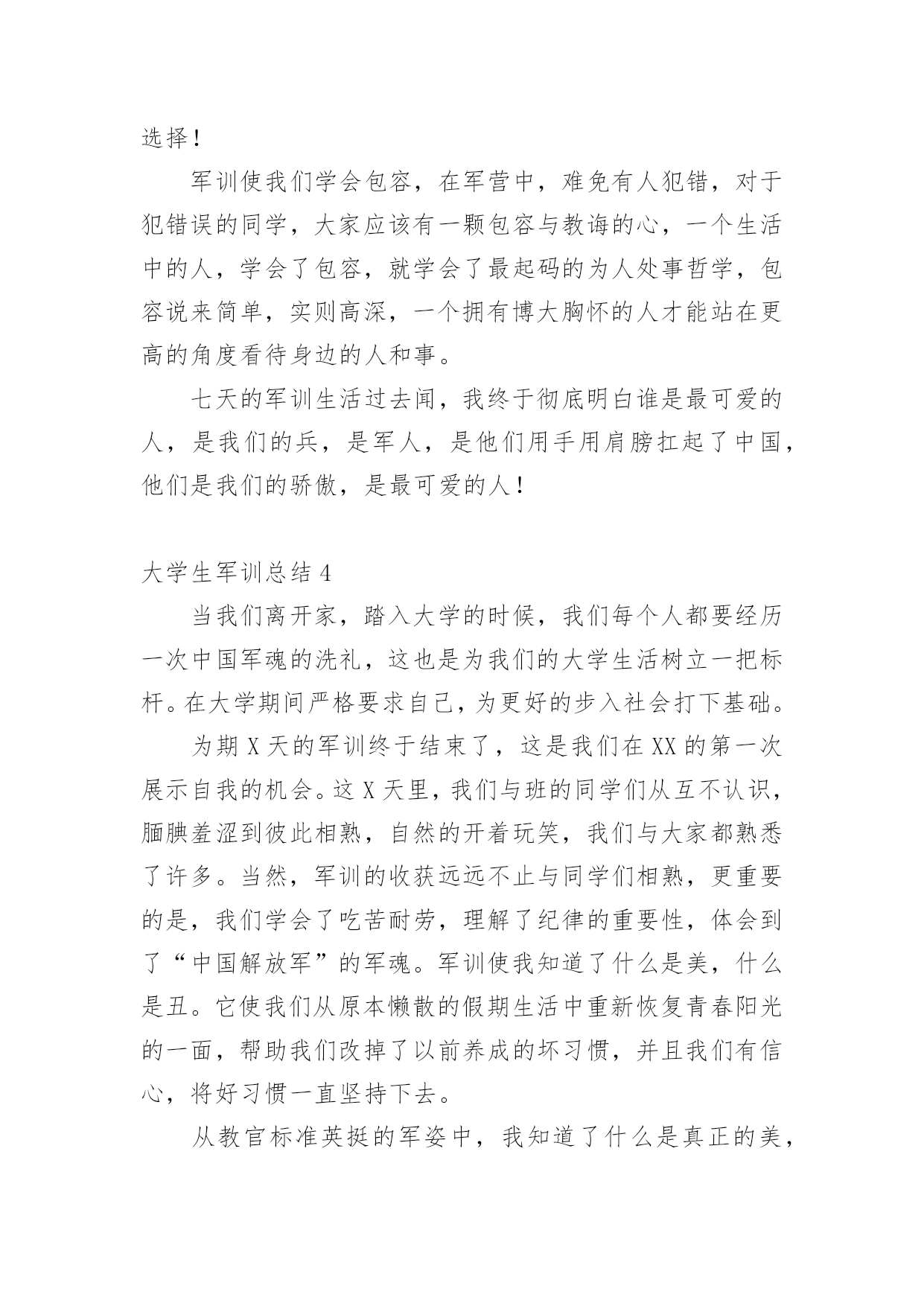 选择！

军训使我们学会包容，在军营中，难免有人犯错，对于犯错误的同学，大家应该有一颗包容与教诲的心，一个生活中的人，学会了包容，就学会了最起码的为人处事哲学，包容说来简单，实则高深，一个拥有博大胸怀的人才能站在更高的角度看待身边的人和事。

七天的军训生活过去闻，我终于彻底明白谁是最可爱的人，是我们的兵，是军人，是他们用手用肩膀扛起了中国，他们是我们的骄傲，是最可爱的人！

大学生军训总结 4

当我们离开家，踏入大学的时候，我们每个人都要经历一次中国军魂的洗礼，这也是为我们的大学生活树立一把标杆。在大学期间严格要求自己，为更好的步入社会打下基础。

为期 X 天的军训终于结束了，这是我们在 XX 的第一次展示自我的机会。这 X 天里，我们与班的同学们从互不认识，腼腆羞涩到彼此相熟，自然的开着玩笑，我们与大家都熟悉了许多。当然，军训的收获远远不止与同学们相熟，更重要的是，我们学会了吃苦耐劳，理解了纪律的重要性，体会到了“中国解放军”的军魂。军训使我知道了什么是美，什么是丑。它使我们从原本懒散的假期生活中重新恢复青春阳光的一面，帮助我们改掉了以前养成的坏习惯，并且我们有信心，将好习惯一直坚持下去。

从教官标准英挺的军姿中，我知道了什么是真正的美，